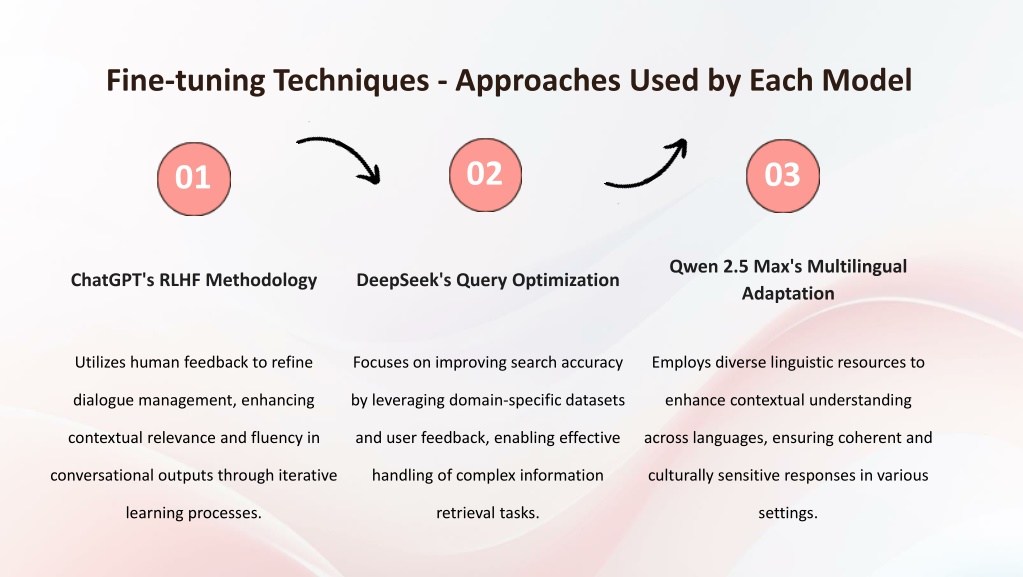 Fine-tuning Techniques - Approaches Used by Each Model

01

ChatGPT's RLHF Methodology

Utilizes human feedback to refine dialogue management, enhancing contextual relevance and fluency in conversational outputs through iterative learning processes.

02

DeepSeek's Query Optimization

Focuses on improving search accuracy by leveraging domain-specific datasets and user feedback, enabling effective handling of complex information retrieval tasks.

03

Qwen 2.5 Max's Multilingual Adaptation

Employs diverse linguistic resources to enhance contextual understanding across languages, ensuring coherent and culturally sensitive responses in various settings.